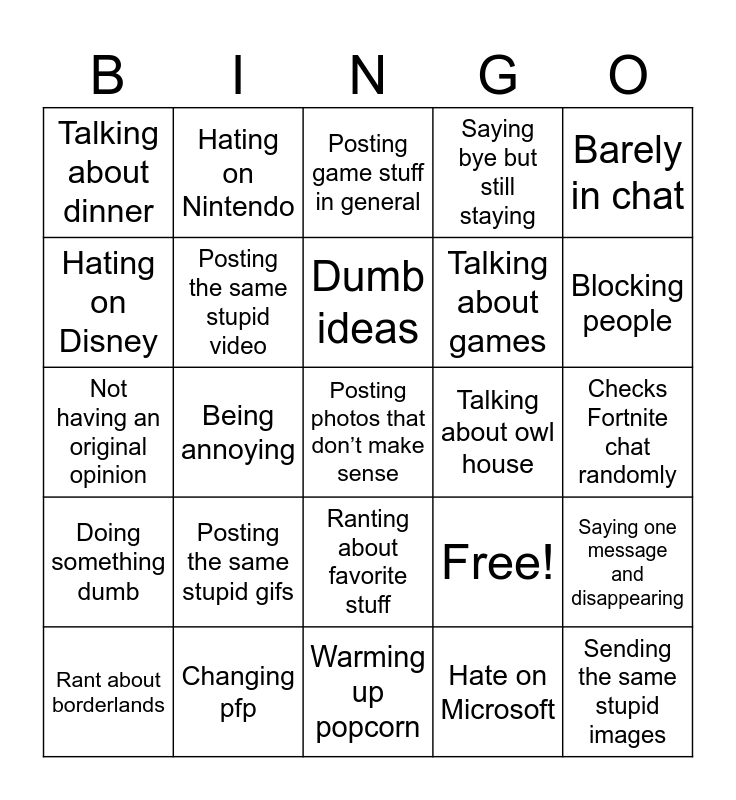 | B | I | N | G | O |
|---|---|---|---|---|
| Talking about dinner | Hating on Nintendo | Posting game stuff in general | Saying bye but still staying | Barely in chat |
| Hating on Disney | Posting the same stupid video | Dumb ideas | Talking about games | Blocking people |
| Not having an original opinion | Being annoying | Posting photos that don't make sense | Talking about owl house | Checks Fortnite chat randomly |
| Doing something dumb | Posting the same stupid gifs | Ranting about favorite stuff | Free! | Saying one message and disappearing |
| Rant about borderlands | Changing pfp | Warming up popcorn | Hate on Microsoft | Sending the same stupid images |